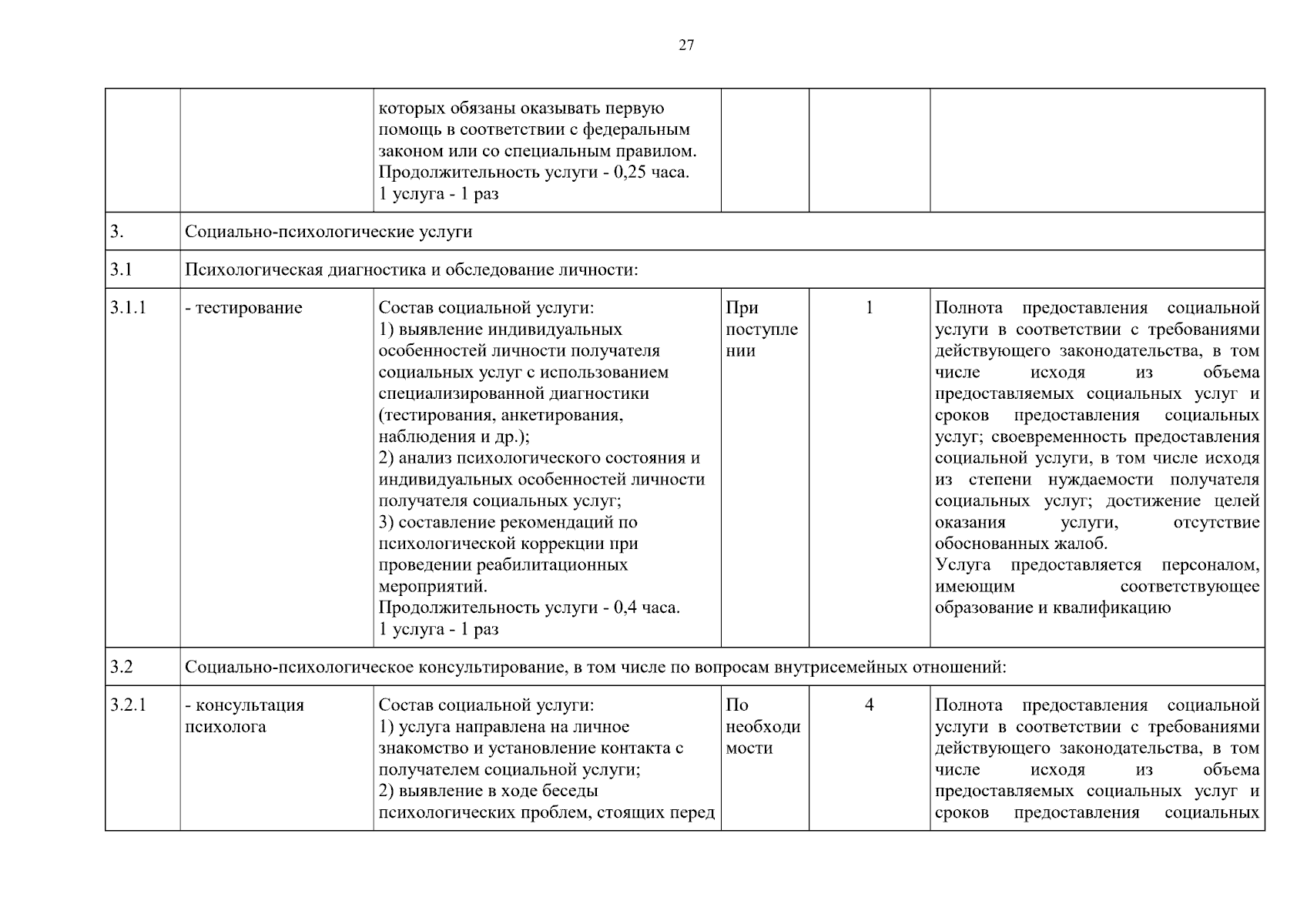 27

| | | | | | |
|---|---|---|---|---|---|
| | | которых обязаны оказывать первую помощь в соответствии с федеральным законом или со специальным правилом. Продолжительность услуги - 0,25 часа. 1 услуга - 1 раз | | | |
| 3. | Социально-психологические услуги | | | | |
| 3.1 | Психологическая диагностика и обследование личности: | | | | |
| 3.1.1 | - тестирование | Состав социальной услуги: 1) выявление индивидуальных особенностей личности получателя социальных услуг с использованием специализированной диагностики (тестирования, анкетирования, наблюдения и др.); 2) анализ психологического состояния и индивидуальных особенностей личности получателя социальных услуг; 3) составление рекомендаций по психологической коррекции при проведении реабилитационных мероприятий. Продолжительность услуги - 0,4 часа. 1 услуга - 1 раз | При поступлении | 1 | Полнота предоставления социальной услуги в соответствии с требованиями действующего законодательства, в том числе исходя из объема предоставляемых социальных услуг и сроков предоставления социальных услуг; своевременность предоставления социальной услуги, в том числе исходя из степени нуждаемости получателя социальных услуг; достижение целей оказания услуги, отсутствие обоснованных жалоб. Услуга предоставляется персоналом, имеющим соответствующее образование и квалификацию |
| 3.2 | Социально-психологическое консультирование, в том числе по вопросам внутрисемейных отношений: | | | | |
| 3.2.1 | - консультация психолога | Состав социальной услуги: 1) услуга направлена на личное знакомство и установление контакта с получателем социальной услуги; 2) выявление в ходе беседы психологических проблем, стоящих перед | По необходимости | 4 | Полнота предоставления социальной услуги в соответствии с требованиями действующего законодательства, в том числе исходя из объема предоставляемых социальных услуг и сроков предоставления социальных |